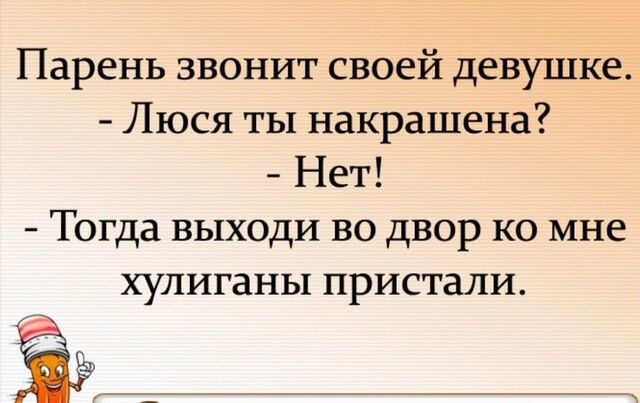 Парень звонит своей девушке.
- Люся ты накрашена?
- Нет!
- Тогда выходи во двор ко мне хулиганы пристали.